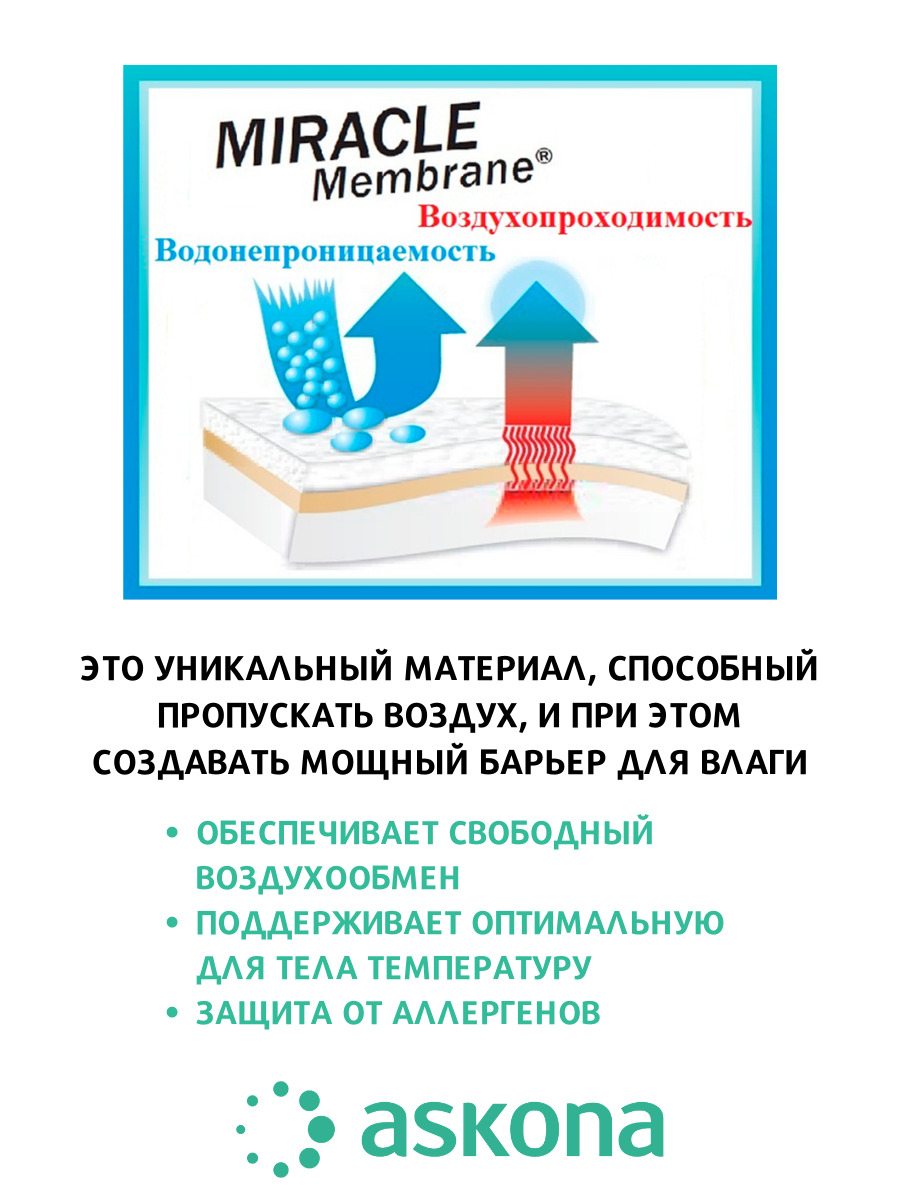 MIRACLE
Membrane®

Воздухопроходимость

Водонепроницаемость

ЭТО УНИКАЛЬНЫЙ МАТЕРИАЛ, СПОСОБНЫЙ ПРОПУСКАТЬ ВОЗДУХ, И ПРИ ЭТОМ СОЗДАВАТЬ МОЩНЫЙ БАРЬЕР ДЛЯ ВЛАГИ

• ОБЕСПЕЧИВАЕТ СВОБОДНЫЙ ВОЗДУХООБМЕН
• ПОДДЕРЖИВАЕТ ОПТИМАЛЬНУЮ ДЛЯ ТЕЛА ТЕМПЕРАТУРУ
• ЗАЩИТА ОТ АЛЛЕРГЕНОВ

askona